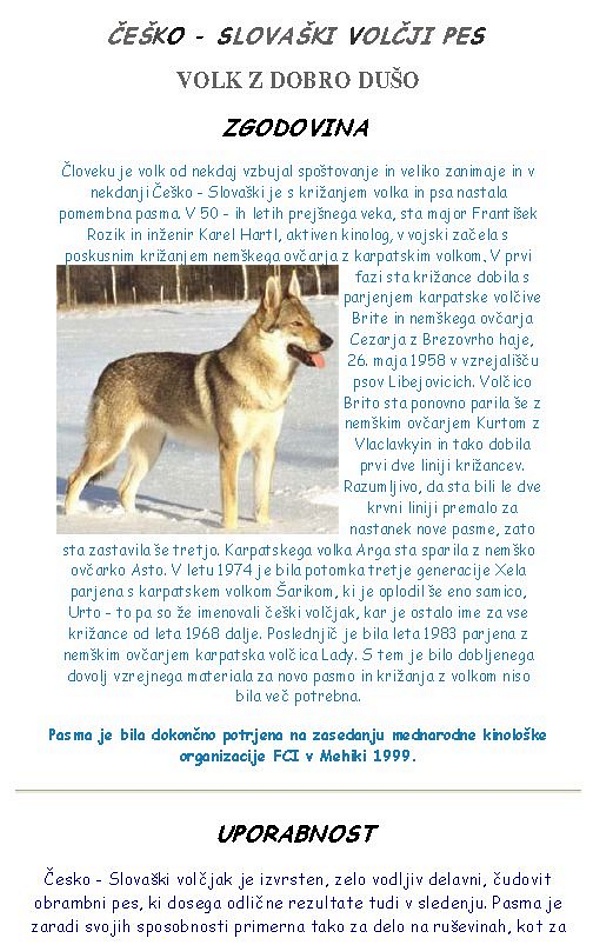 ČEŠKO - SLOVAŠKI VOLČJI PES

VOLK Z DOBRO DUŠO

ZGODOVINA

Človeku je volk od nekdaj vzbujal spoštovanje in veliko zanimaje in v nekdanji Češko - Slovaški je s križanjem volka in psa nastala pomembna pasma. V 50 - ih letih prejšnega veka, sta major František Rozik in inženir Karel Hartl, aktiven kinolog, v vojski začela s poskusnim križanjem nemškega ovčarja z karpatskim volkom. V prvi fazi sta križance dobila s parjenjem karpatske volčive Brite in nemškega ovčarja Cezarja z Brezovrho haje, 26. maja 1958 v vzrejališču psov Libejovicich. Volčico Brito sta ponovno parila še z nemškim ovčarjem Kurtom z Vlaclavkyin in tako dobila prvi dve liniji križancev. Razumljivo, da sta bili le dve krvni liniji premalo za nastanek nove pasme, zato sta zastavila še tretjo. Karpatskega volka Arga sta sparila z nemško ovčarko Asto. V letu 1974 je bila potomka tretje generacije Xela parjena s karpatskem volkom Šarikom, ki je oplodil še eno samico, Urto - to pa so že imenovali češki volčjak, kar je ostalo ime za vse križance od leta 1968 dalje. Poslednjič je bila leta 1983 parjena z nemškim ovčarjem karpatska volčica Lady. S tem je bilo dobljenega dovolj vzrejnega materiala za novo pasmo in križanja z volkom niso bila več potrebna.

Pasma je bila dokončno potrjena na zasedanju mednarodne kinološke organizacije FCI v Mehiki 1999.

UPORABNOST

Česko - Slovaški volčjak je izvrsten, zelo vodljiv delavni, čudovit obrambni pes, ki dosega odlične rezultate tudi v sledenju. Pasma je zaradi svojih sposobnosti primerna tako za delo na ruševinah, kot za